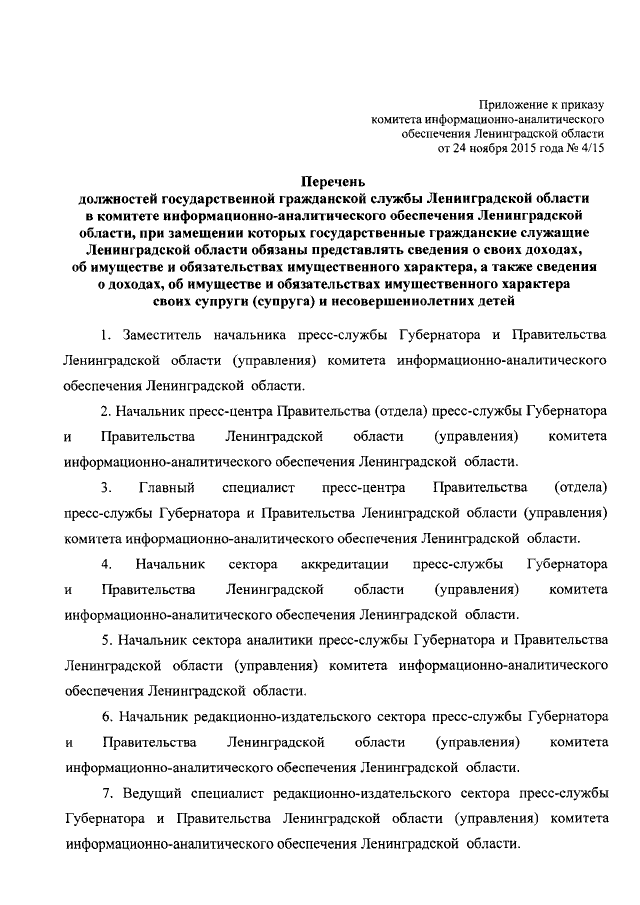 Приложение к приказу
комитета информационно-аналитического
обеспечения Ленинградской области
от 24 ноября 2015 года № 4/15

Перечень
должностей государственной гражданской службы Ленинградской области в комитете информационно-аналитического обеспечения Ленинградской области, при замещении которых государственные гражданские служащие Ленинградской области обязаны представлять сведения о своих доходах, об имуществе и обязательствах имущественного характера, а также сведения о доходах, об имуществе и обязательствах имущественного характера своих супруги (супруга) и несовершеннолетних детей

1. Заместитель начальника пресс-службы Губернатора и Правительства Ленинградской области (управления) комитета информационно-аналитического обеспечения Ленинградской области.

2. Начальник пресс-центра Правительства (отдела) пресс-службы Губернатора и Правительства Ленинградской области (управления) комитета информационно-аналитического обеспечения Ленинградской области.

3. Главный специалист пресс-центра Правительства (отдела) пресс-службы Губернатора и Правительства Ленинградской области (управления) комитета информационно-аналитического обеспечения Ленинградской области.

4. Начальник сектора аккредитации пресс-службы Губернатора и Правительства Ленинградской области (управления) комитета информационно-аналитического обеспечения Ленинградской области.

5. Начальник сектора аналитики пресс-службы Губернатора и Правительства Ленинградской области (управления) комитета информационно-аналитического обеспечения Ленинградской области.

6. Начальник редакционно-издательского сектора пресс-службы Губернатора и Правительства Ленинградской области (управления) комитета информационно-аналитического обеспечения Ленинградской области.

7. Ведущий специалист редакционно-издательского сектора пресс-службы Губернатора и Правительства Ленинградской области (управления) комитета информационно-аналитического обеспечения Ленинградской области.